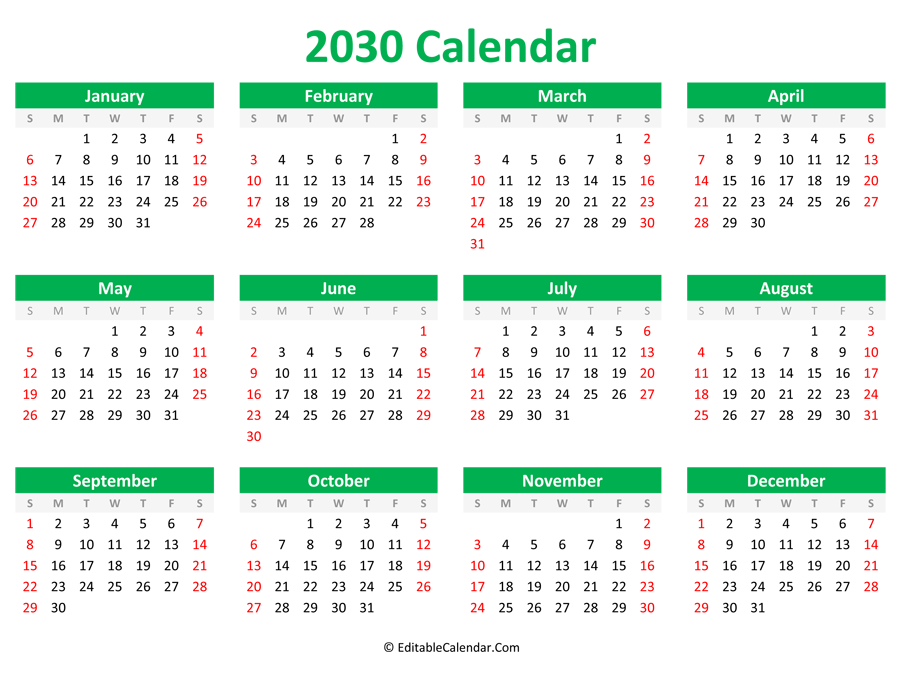 2030 Calendar

January
| S | M | T | W | T | F | S |
|---|---|---|---|---|---|---|
| | | 1 | 2 | 3 | 4 | 5 |
| 6 | 7 | 8 | 9 | 10 | 11 | 12 |
| 13 | 14 | 15 | 16 | 17 | 18 | 19 |
| 20 | 21 | 22 | 23 | 24 | 25 | 26 |
| 27 | 28 | 29 | 30 | 31 | | |

February
| S | M | T | W | T | F | S |
|---|---|---|---|---|---|---|
| | | | | | 1 | 2 |
| 3 | 4 | 5 | 6 | 7 | 8 | 9 |
| 10 | 11 | 12 | 13 | 14 | 15 | 16 |
| 17 | 18 | 19 | 20 | 21 | 22 | 23 |
| 24 | 25 | 26 | 27 | 28 | | |

March
| S | M | T | W | T | F | S |
|---|---|---|---|---|---|---|
| | | | | | 1 | 2 |
| 3 | 4 | 5 | 6 | 7 | 8 | 9 |
| 10 | 11 | 12 | 13 | 14 | 15 | 16 |
| 17 | 18 | 19 | 20 | 21 | 22 | 23 |
| 24 | 25 | 26 | 27 | 28 | 29 | 30 |
| 31 | | | | | | |

April
| S | M | T | W | T | F | S |
|---|---|---|---|---|---|---|
| | 1 | 2 | 3 | 4 | 5 | 6 |
| 7 | 8 | 9 | 10 | 11 | 12 | 13 |
| 14 | 15 | 16 | 17 | 18 | 19 | 20 |
| 21 | 22 | 23 | 24 | 25 | 26 | 27 |
| 28 | 29 | 30 | | | | |

May
| S | M | T | W | T | F | S |
|---|---|---|---|---|---|---|
| | | | 1 | 2 | 3 | 4 |
| 5 | 6 | 7 | 8 | 9 | 10 | 11 |
| 12 | 13 | 14 | 15 | 16 | 17 | 18 |
| 19 | 20 | 21 | 22 | 23 | 24 | 25 |
| 26 | 27 | 28 | 29 | 30 | 31 | |

June
| S | M | T | W | T | F | S |
|---|---|---|---|---|---|---|
| | | | | | | 1 |
| 2 | 3 | 4 | 5 | 6 | 7 | 8 |
| 9 | 10 | 11 | 12 | 13 | 14 | 15 |
| 16 | 17 | 18 | 19 | 20 | 21 | 22 |
| 23 | 24 | 25 | 26 | 27 | 28 | 29 |
| 30 | | | | | | |

July
| S | M | T | W | T | F | S |
|---|---|---|---|---|---|---|
| | 1 | 2 | 3 | 4 | 5 | 6 |
| 7 | 8 | 9 | 10 | 11 | 12 | 13 |
| 14 | 15 | 16 | 17 | 18 | 19 | 20 |
| 21 | 22 | 23 | 24 | 25 | 26 | 27 |
| 28 | 29 | 30 | 31 | | | |

August
| S | M | T | W | T | F | S |
|---|---|---|---|---|---|---|
| | | | | 1 | 2 | 3 |
| 4 | 5 | 6 | 7 | 8 | 9 | 10 |
| 11 | 12 | 13 | 14 | 15 | 16 | 17 |
| 18 | 19 | 20 | 21 | 22 | 23 | 24 |
| 25 | 26 | 27 | 28 | 29 | 30 | 31 |

September
| S | M | T | W | T | F | S |
|---|---|---|---|---|---|---|
| 1 | 2 | 3 | 4 | 5 | 6 | 7 |
| 8 | 9 | 10 | 11 | 12 | 13 | 14 |
| 15 | 16 | 17 | 18 | 19 | 20 | 21 |
| 22 | 23 | 24 | 25 | 26 | 27 | 28 |
| 29 | 30 | | | | | |

October
| S | M | T | W | T | F | S |
|---|---|---|---|---|---|---|
| | | 1 | 2 | 3 | 4 | 5 |
| 6 | 7 | 8 | 9 | 10 | 11 | 12 |
| 13 | 14 | 15 | 16 | 17 | 18 | 19 |
| 20 | 21 | 22 | 23 | 24 | 25 | 26 |
| 27 | 28 | 29 | 30 | 31 | | |

November
| S | M | T | W | T | F | S |
|---|---|---|---|---|---|---|
| | | | | | 1 | 2 |
| 3 | 4 | 5 | 6 | 7 | 8 | 9 |
| 10 | 11 | 12 | 13 | 14 | 15 | 16 |
| 17 | 18 | 19 | 20 | 21 | 22 | 23 |
| 24 | 25 | 26 | 27 | 28 | 29 | 30 |

December
| S | M | T | W | T | F | S |
|---|---|---|---|---|---|---|
| 1 | 2 | 3 | 4 | 5 | 6 | 7 |
| 8 | 9 | 10 | 11 | 12 | 13 | 14 |
| 15 | 16 | 17 | 18 | 19 | 20 | 21 |
| 22 | 23 | 24 | 25 | 26 | 27 | 28 |
| 29 | 30 | 31 | | | | |

© EditableCalendar.Com